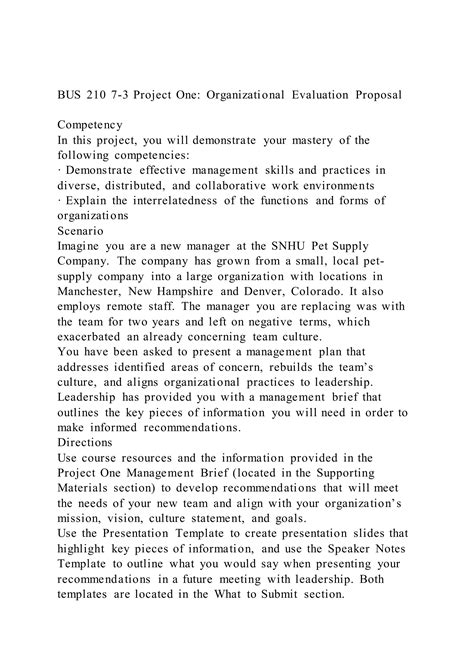 BUS 210 7-3 Project One: Organizational Evaluation Proposal

Competency
In this project, you will demonstrate your mastery of the following competencies:
· Demonstrate effective management skills and practices in diverse, distributed, and collaborative work environments
· Explain the interrelatedness of the functions and forms of organizations
Scenario
Imagine you are a new manager at the SNHU Pet Supply Company. The company has grown from a small, local pet-supply company into a large organization with locations in Manchester, New Hampshire and Denver, Colorado. It also employs remote staff. The manager you are replacing was with the team for two years and left on negative terms, which exacerbated an already concerning team culture.
You have been asked to present a management plan that addresses identified areas of concern, rebuilds the team's culture, and aligns organizational practices to leadership. Leadership has provided you with a management brief that outlines the key pieces of information you will need in order to make informed recommendations.
Directions
Use course resources and the information provided in the Project One Management Brief (located in the Supporting Materials section) to develop recommendations that will meet the needs of your new team and align with your organization's mission, vision, culture statement, and goals.
Use the Presentation Template to create presentation slides that highlight key pieces of information, and use the Speaker Notes Template to outline what you would say when presenting your recommendations in a future meeting with leadership. Both templates are located in the What to Submit section.